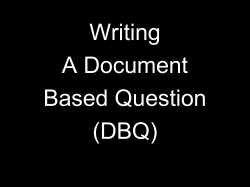 Writing
A Document
Based Question
(DBQ)